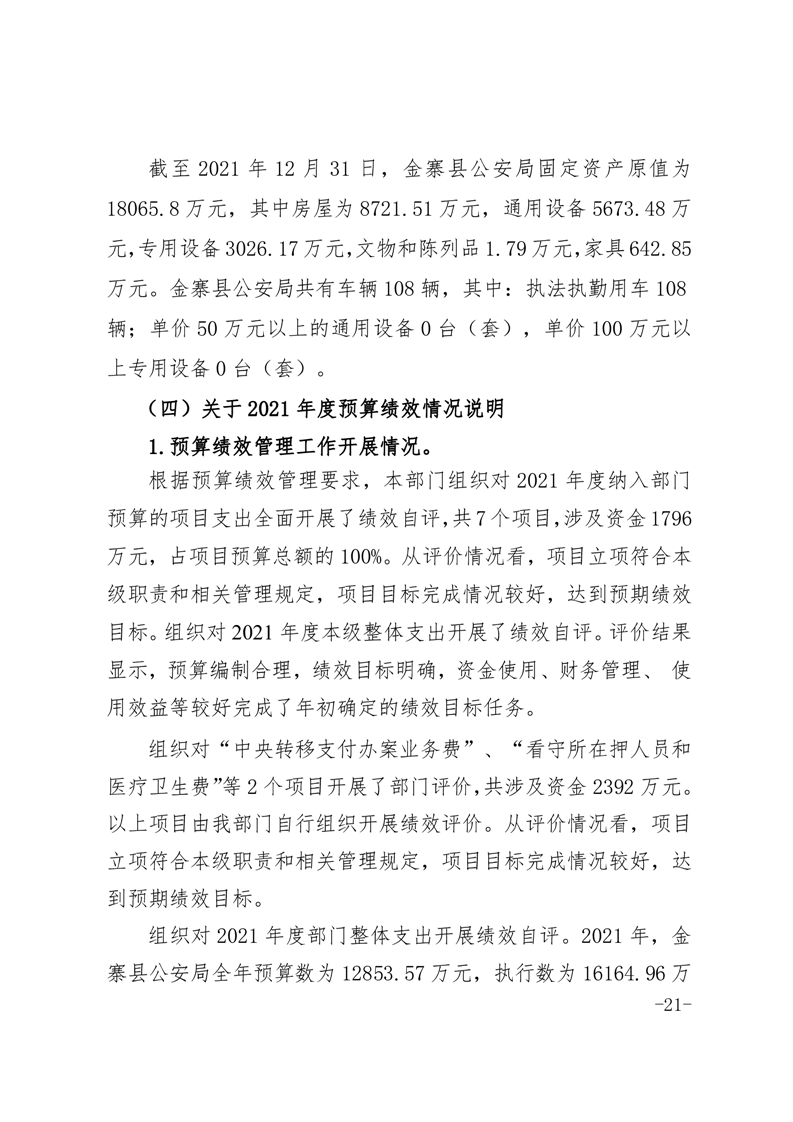 截至 2021 年 12 月 31 日，金寨县公安局固定资产原值为 18065.8 万元，其中房屋为 8721.51 万元，通用设备 5673.48 万元，专用设备 3026.17 万元，文物和陈列品 1.79 万元，家具 642.85 万元。金寨县公安局共有车辆 108 辆，其中：执法执勤用车 108 辆；单价 50 万元以上的通用设备 0 台（套），单价 100 万元以上专用设备 0 台（套）。

（四）关于 2021 年度预算绩效情况说明

1.预算绩效管理工作开展情况。

根据预算绩效管理要求，本部门组织对 2021 年度纳入部门预算的项目支出全面开展了绩效自评，共 7 个项目，涉及资金 1796 万元，占项目预算总额的 100%。从评价情况看，项目立项符合本级职责和相关管理规定，项目目标完成情况较好，达到预期绩效目标。组织对 2021 年度本级整体支出开展了绩效自评。评价结果显示，预算编制合理，绩效目标明确，资金使用、财务管理、 使用效益等较好完成了年初确定的绩效目标任务。

组织对“中央转移支付办案业务费”、“看守所在押人员和医疗卫生费”等 2 个项目开展了部门评价，共涉及资金 2392 万元。以上项目由我部门自行组织开展绩效评价。从评价情况看，项目立项符合本级职责和相关管理规定，项目目标完成情况较好，达到预期绩效目标。

组织对 2021 年度部门整体支出开展绩效自评。2021 年，金寨县公安局全年预算数为 12853.57 万元，执行数为 16164.96 万

-21-